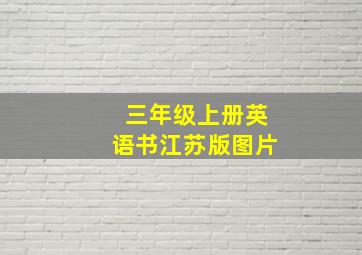 三年级上册英语书江苏版图片